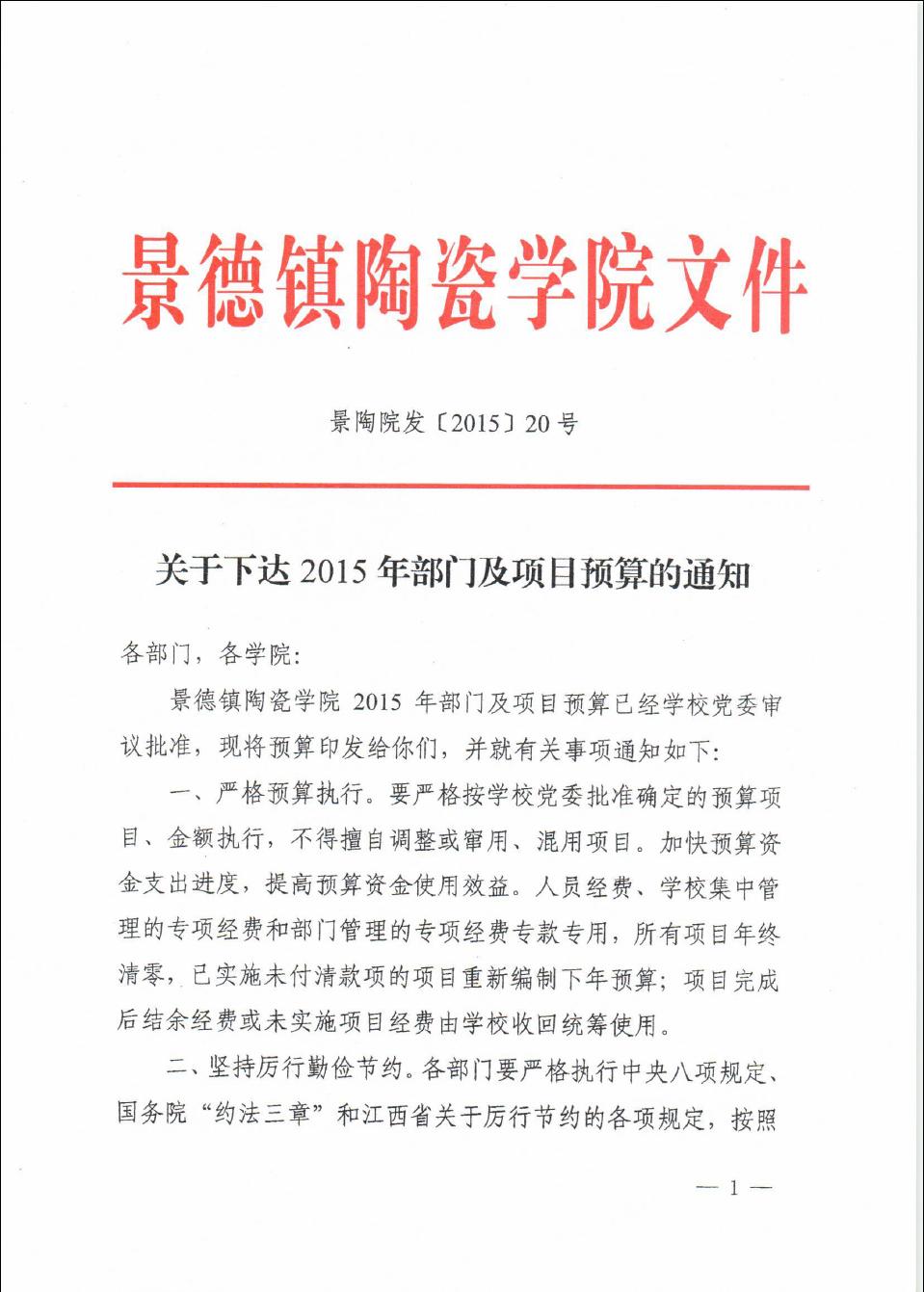 景德镇陶瓷学院文件

景陶院发〔2015〕20 号

关于下达 2015 年部门及项目预算的通知

各部门，各学院：

景德镇陶瓷学院 2015 年部门及项目预算已经学校党委审议批准，现将预算印发给你们，并就有关事项通知如下：

一、严格预算执行。要严格按学校党委批准确定的预算项目、金额执行，不得擅自调整或窜用、混用项目。加快预算资金支出进度，提高预算资金使用效益。人员经费、学校集中管理的专项经费和部门管理的专项经费专款专用，所有项目年终清零，已实施未付清款项的项目重新编制下年预算；项目完成后结余经费或未实施项目经费由学校收回统筹使用。

二、坚持厉行勤俭节约。各部门要严格执行中央八项规定、国务院“约法三章”和江西省关于厉行节约的各项规定，按照

— 1 —